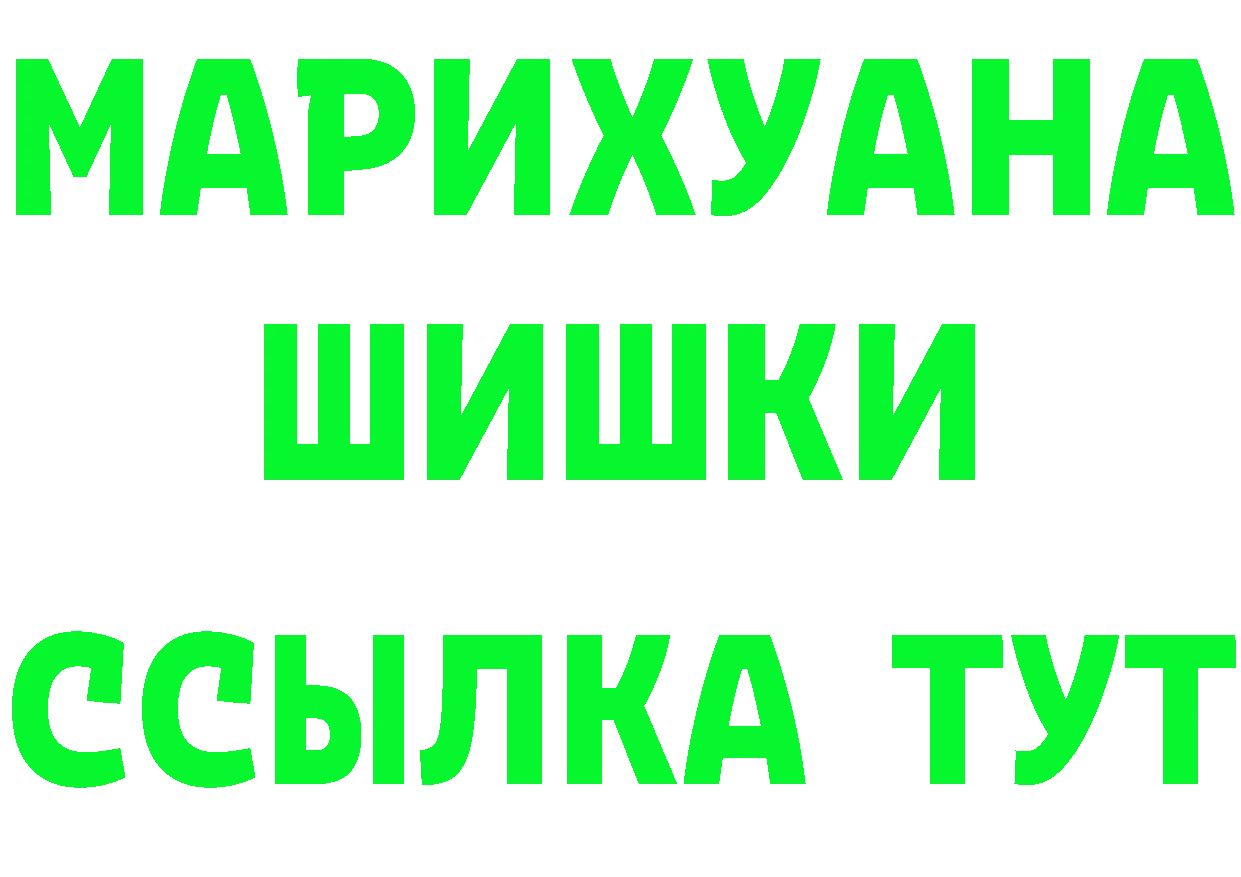 МАРИХУАНА
ШИШКИ
ССЫЛКА ТУТ